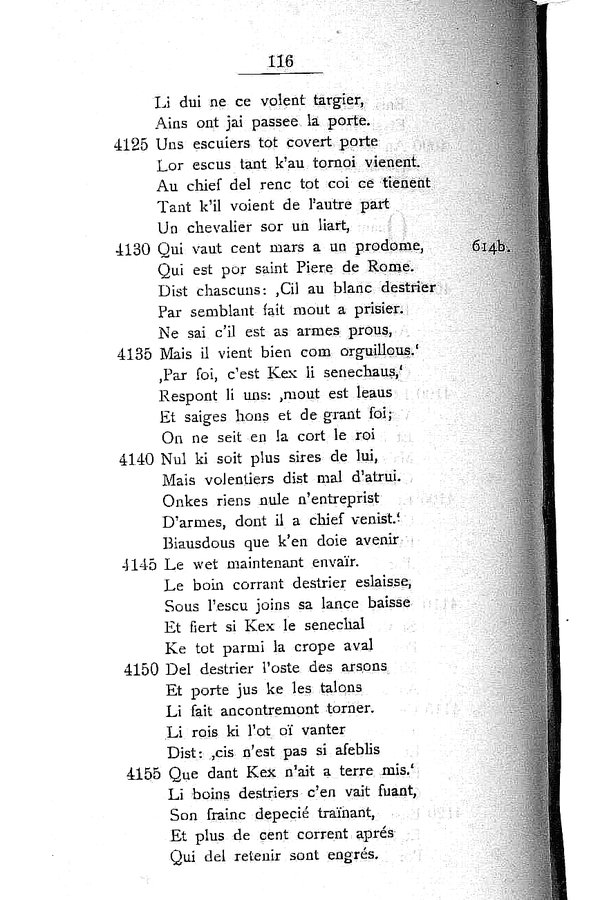 116

Li dui ne ce volent targier,
Ains ont jai passee la porte.
4125 Uns escuiers tot covert porte
Lor escus tant k'au tornoi vienent.
Au chief del renc tot coi ce tienent
Tant k'il voient de l'autre part
Un chevalier sor un liart,
4130 Qui vaut cent mars a un prodome, 614b.
Qui est por saint Piere de Rome.
Dist chascuns: ‚Cil au blanc destrier
Par semblant fait mout a prisier.
Ne sai c'il est as armes prous,
4135 Mais il vient bien com orguillous.'
‚Par foi, c'est Kex li senechaus,'
Respont li uns: ‚mout est leaus
Et saiges hons et de grant foi;
On ne seit en la cort le roi
4140 Nul ki soit plus sires de lui,
Mais volentiers dist mal d'atrui.
Onkes riens nule n'entreprist
D'armes, dont il a chief venist.'
Biausdous que k'en doie avenir
4145 Le wet maintenant envaïr.
Le boin corrant destrier eslaisse,
Sous l'escu joins sa lance baisse
Et fiert si Kex le senechal
Ke tot parmi la crope aval
4150 Del destrier l'oste des arsons
Et porte jus ke les talons
Li fait ancontremont torner.
Li rois ki l'ot oï vanter
Dist: ‚cis n'est pas si afeblis
4155 Que dant Kex n'ait a terre mis.'
Li boins destriers c'en vait fuant,
Son frainc depecié traïnant,
Et plus de cent corrent aprés
Qui del retenir sont engrés.